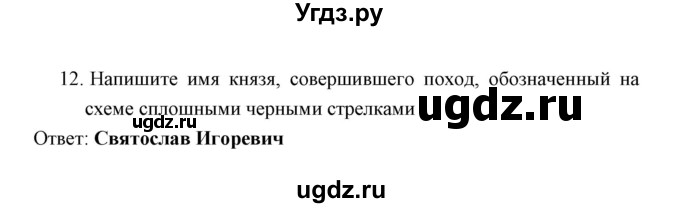 Угдз.ру

12. Напишите имя князя, совершившего поход, обозначенный на схеме сплошными черными стрелками ugdz.ru

ugdz.ru

Ответ: **Святослав Игоревич**

ugdz.ru